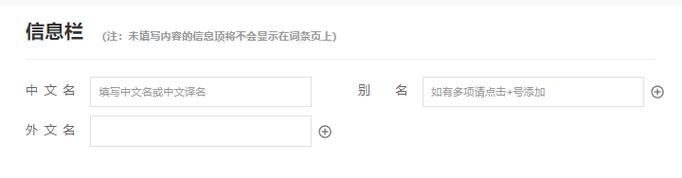 信息栏 (注：未填写内容的信息项将不会显示在词条页上)

中文名 填写中文名或中文译名

别名 如有多项请点击+号添加

外文名